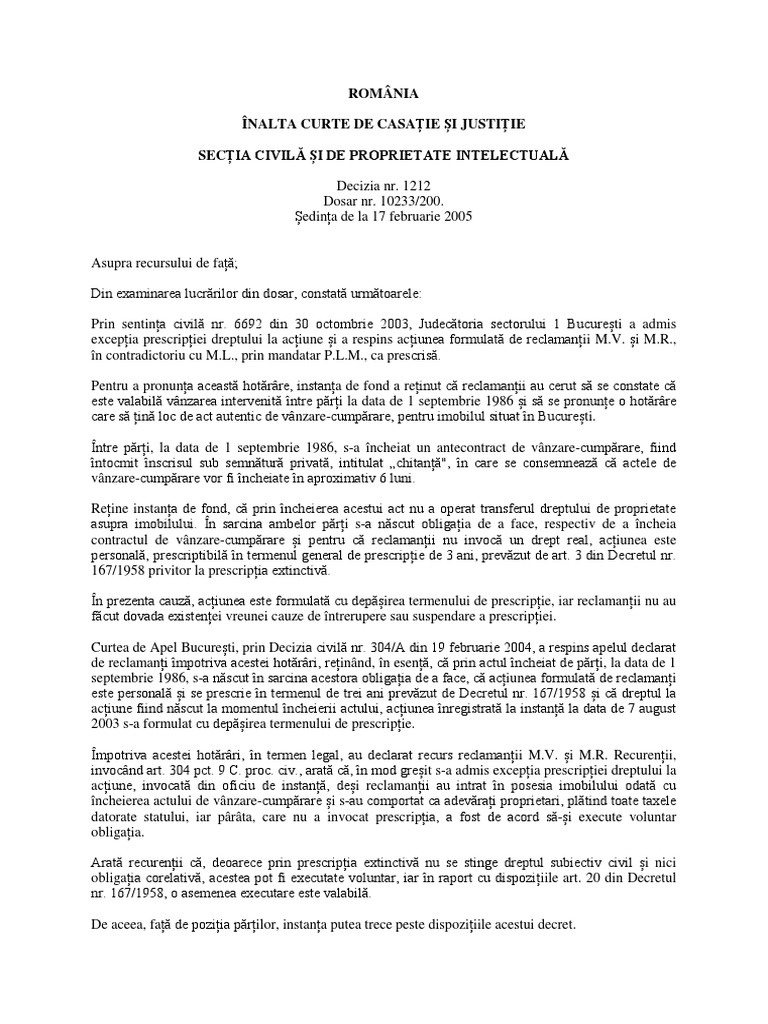 ROMÂNIA

ÎNALTA CURTE DE CASAȚIE ȘI JUSTIȚIE

SECȚIA CIVILĂ ȘI DE PROPRIETATE INTELECTUALĂ

Decizia nr. 1212
Dosar nr. 10233/200.
Ședința de la 17 februarie 2005

Asupra recursului de față;

Din examinarea lucrărilor din dosar, constată următoarele:

Prin sentința civilă nr. 6692 din 30 octombrie 2003, Judecătoria sectorului 1 București a admis excepția prescripției dreptului la acțiune și a respins acțiunea formulată de reclamanții M.V. și M.R., în contradictoriu cu M.L., prin mandatar P.L.M., ca prescrisă.

Pentru a pronunța această hotărâre, instanța de fond a reținut că reclamanții au cerut să se constate că este valabilă vânzarea intervenită între părți la data de 1 septembrie 1986 și să se pronunțe o hotărâre care să țină loc de act autentic de vânzare-cumpărare, pentru imobilul situat în București.

Între părți, la data de 1 septembrie 1986, s-a încheiat un antecontract de vânzare-cumpărare, fiind întocmit înscrisul sub semnătură privată, intitulat „chitanță", în care se consemnează că actele de vânzare-cumpărare vor fi încheiate în aproximativ 6 luni.

Reține instanța de fond, că prin încheierea acestui act nu a operat transferul dreptului de proprietate asupra imobilului. În sarcina ambelor părți s-a născut obligația de a face, respectiv de a încheia contractul de vânzare-cumpărare și pentru că reclamanții nu invocă un drept real, acțiunea este personală, prescriptibilă în termenul general de prescripție de 3 ani, prevăzut de art. 3 din Decretul nr. 167/1958 privitor la prescripția extinctivă.

În prezenta cauză, acțiunea este formulată cu depășirea termenului de prescripție, iar reclamanții nu au făcut dovada existenței vreunei cauze de întrerupere sau suspendare a prescripției.

Curtea de Apel București, prin Decizia civilă nr. 304/A din 19 februarie 2004, a respins apelul declarat de reclamanți împotriva acestei hotărâri, reținând, în esență, că prin actul încheiat de părți, la data de 1 septembrie 1986, s-a născut în sarcina acestora obligația de a face, că acțiunea formulată de reclamanți este personală și se prescrie în termenul de trei ani prevăzut de Decretul nr. 167/1958 și că dreptul la acțiune fiind născut la momentul încheierii actului, acțiunea înregistrată la instanță la data de 7 august 2003 s-a formulat cu depășirea termenului de prescripție.

Împotriva acestei hotărâri, în termen legal, au declarat recurs reclamanții M.V. și M.R. Recurenții, invocând art. 304 pct. 9 C. proc. civ., arată că, în mod greșit s-a admis excepția prescripției dreptului la acțiune, invocată din oficiu de instanță, deși reclamanții au intrat în posesia imobilului odată cu încheierea actului de vânzare-cumpărare și s-au comportat ca adevărați proprietari, plătind toate taxele datorate statului, iar pârâta, care nu a invocat prescripția, a fost de acord să-și execute voluntar obligația.

Arată recurenții că, deoarece prin prescripția extinctivă nu se stinge dreptul subiectiv civil și nici obligația corelativă, acestea pot fi executate voluntar, iar în raport cu dispozițiile art. 20 din Decretul nr. 167/1958, o asemenea executare este valabilă.

De aceea, față de poziția părților, instanța putea trece peste dispozițiile acestui decret.